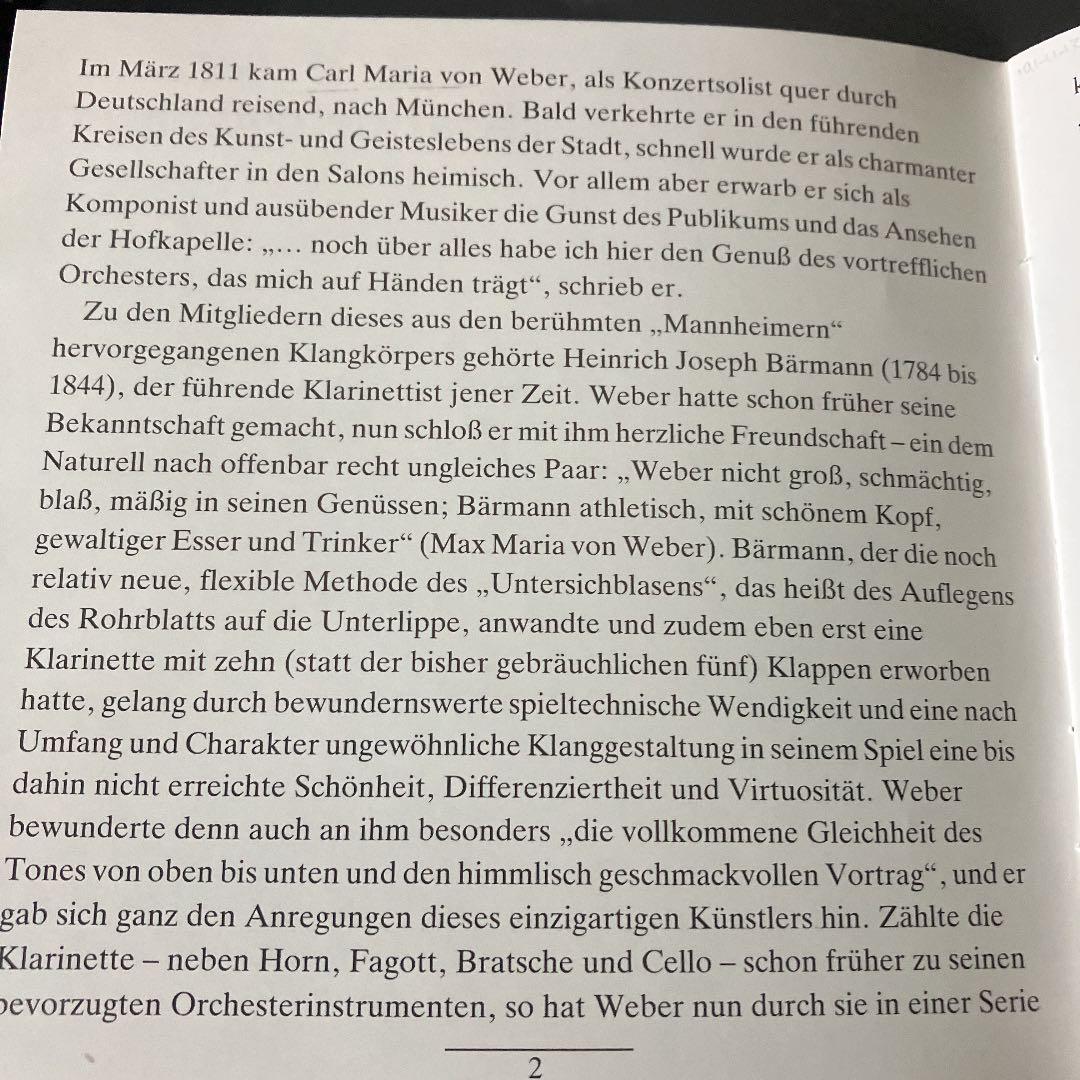 Im März 1811 kam Carl Maria von Weber, als Konzertsolist quer durch Deutschland reisend, nach München. Bald verkehrte er in den führenden Kreisen des Kunst- und Geisteslebens der Stadt, schnell wurde er als charmanter Gesellschafter in den Salons heimisch. Vor allem aber erwarb er sich als Komponist und ausübender Musiker die Gunst des Publikums und das Ansehen der Hofkapelle: „... noch über alles habe ich hier den Genuß des vortrefflichen Orchesters, das mich auf Händen trägt“, schrieb er.

Zu den Mitgliedern dieses aus den berühmten „Mannheimern“ hervorgegangenen Klangkörpers gehörte Heinrich Joseph Bärmann (1784 bis 1844), der führende Klarinettist jener Zeit. Weber hatte schon früher seine Bekanntschaft gemacht, nun schloß er mit ihm herzliche Freundschaft – ein dem Naturell nach offenbar recht ungleiches Paar: „Weber nicht groß, schmächtig, blaß, mäßig in seinen Genüssen; Bärmann athletisch, mit schönem Kopf, gewaltiger Esser und Trinker“ (Max Maria von Weber). Bärmann, der die noch relativ neue, flexible Methode des „Untersichblasens“, das heißt des Auflegens des Rohrblatts auf die Unterlippe, anwandte und zudem eben erst eine Klarinette mit zehn (statt der bisher gebräuchlichen fünf) Klappen erworben hatte, gelang durch bewundernswerte spieltechnische Wendigkeit und eine nach Umfang und Charakter ungewöhnliche Klanggestaltung in seinem Spiel eine bis dahin nicht erreichte Schönheit, Differenziertheit und Virtuosität. Weber bewunderte denn auch an ihm besonders „die vollkommene Gleichheit des Tones von oben bis unten und den himmlisch geschmackvollen Vortrag“, und er gab sich ganz den Anregungen dieses einzigartigen Künstlers hin. Zählte die Klarinette – neben Horn, Fagott, Bratsche und Cello – schon früher zu seinen bevorzugten Orchesterinstrumenten, so hat Weber nun durch sie in einer Serie

2